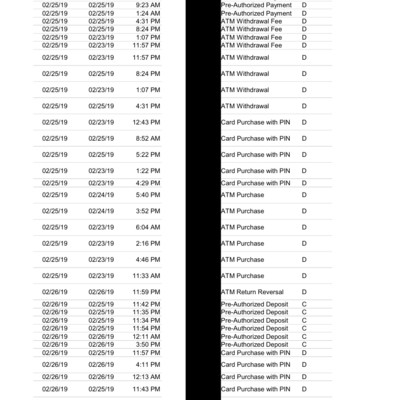 | | | | | |
|---|---|---|---|---|
| 02/25/19 | 02/25/19 | 9:23 AM | Pre-Authorized Payment | D |
| 02/25/19 | 02/25/19 | 1:24 AM | Pre-Authorized Payment | D |
| 02/25/19 | 02/25/19 | 4:31 PM | ATM Withdrawal Fee | D |
| 02/25/19 | 02/25/19 | 8:24 PM | ATM Withdrawal Fee | D |
| 02/25/19 | 02/23/19 | 1:07 PM | ATM Withdrawal Fee | D |
| 02/25/19 | 02/23/19 | 11:57 PM | ATM Withdrawal Fee | D |
| 02/25/19 | 02/23/19 | 11:57 PM | ATM Withdrawal | D |
| 02/25/19 | 02/25/19 | 8:24 PM | ATM Withdrawal | D |
| 02/25/19 | 02/23/19 | 1:07 PM | ATM Withdrawal | D |
| 02/25/19 | 02/25/19 | 4:31 PM | ATM Withdrawal | D |
| 02/25/19 | 02/23/19 | 12:43 PM | Card Purchase with PIN | D |
| 02/25/19 | 02/25/19 | 8:52 AM | Card Purchase with PIN | D |
| 02/25/19 | 02/25/19 | 5:22 PM | Card Purchase with PIN | D |
| 02/25/19 | 02/23/19 | 1:22 PM | Card Purchase with PIN | D |
| 02/25/19 | 02/23/19 | 4:29 PM | Card Purchase with PIN | D |
| 02/25/19 | 02/24/19 | 5:40 PM | ATM Purchase | D |
| 02/25/19 | 02/24/19 | 3:52 PM | ATM Purchase | D |
| 02/25/19 | 02/23/19 | 6:04 AM | ATM Purchase | D |
| 02/25/19 | 02/23/19 | 2:16 PM | ATM Purchase | D |
| 02/25/19 | 02/23/19 | 4:46 PM | ATM Purchase | D |
| 02/25/19 | 02/23/19 | 11:33 AM | ATM Purchase | D |
| 02/26/19 | 02/26/19 | 11:59 PM | ATM Return Reversal | D |
| 02/26/19 | 02/25/19 | 11:42 PM | Pre-Authorized Deposit | C |
| 02/26/19 | 02/25/19 | 11:35 PM | Pre-Authorized Deposit | C |
| 02/26/19 | 02/25/19 | 11:34 PM | Pre-Authorized Deposit | C |
| 02/26/19 | 02/25/19 | 11:54 PM | Pre-Authorized Deposit | C |
| 02/26/19 | 02/26/19 | 12:11 AM | Pre-Authorized Deposit | C |
| 02/26/19 | 02/26/19 | 3:50 PM | Pre-Authorized Deposit | C |
| 02/26/19 | 02/25/19 | 11:57 PM | Card Purchase with PIN | D |
| 02/26/19 | 02/26/19 | 4:11 PM | Card Purchase with PIN | D |
| 02/26/19 | 02/26/19 | 12:13 AM | Card Purchase with PIN | D |
| 02/26/19 | 02/25/19 | 11:43 PM | Card Purchase with PIN | D |